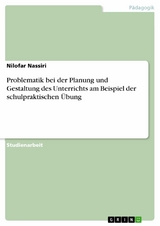 Pädagogik

Nilofar Nassiri

Problematik bei der Planung und Gestaltung des Unterrichts am Beispiel der schulpraktischen Übung

Studienarbeit

GRIN